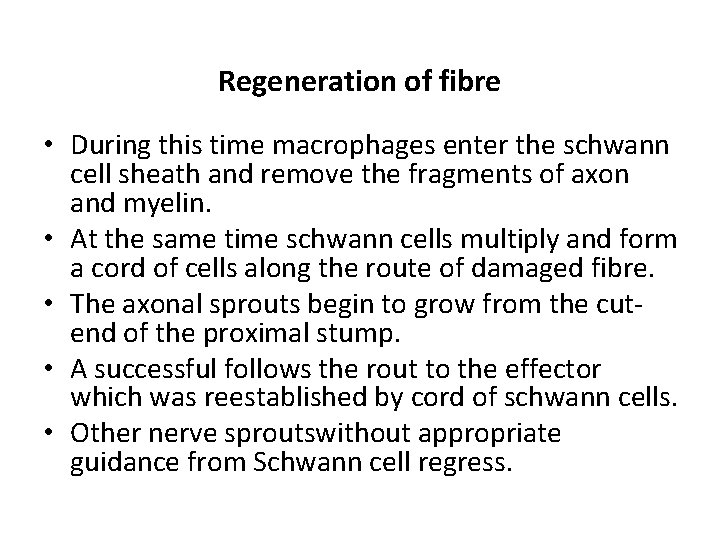 Regeneration of fibre

• During this time macrophages enter the schwann cell sheath and remove the fragments of axon and myelin.
• At the same time schwann cells multiply and form a cord of cells along the route of damaged fibre.
• The axonal sprouts begin to grow from the cut-end of the proximal stump.
• A successful follows the rout to the effector which was reestablished by cord of schwann cells.
• Other nerve sproutswithout appropriate guidance from Schwann cell regress.